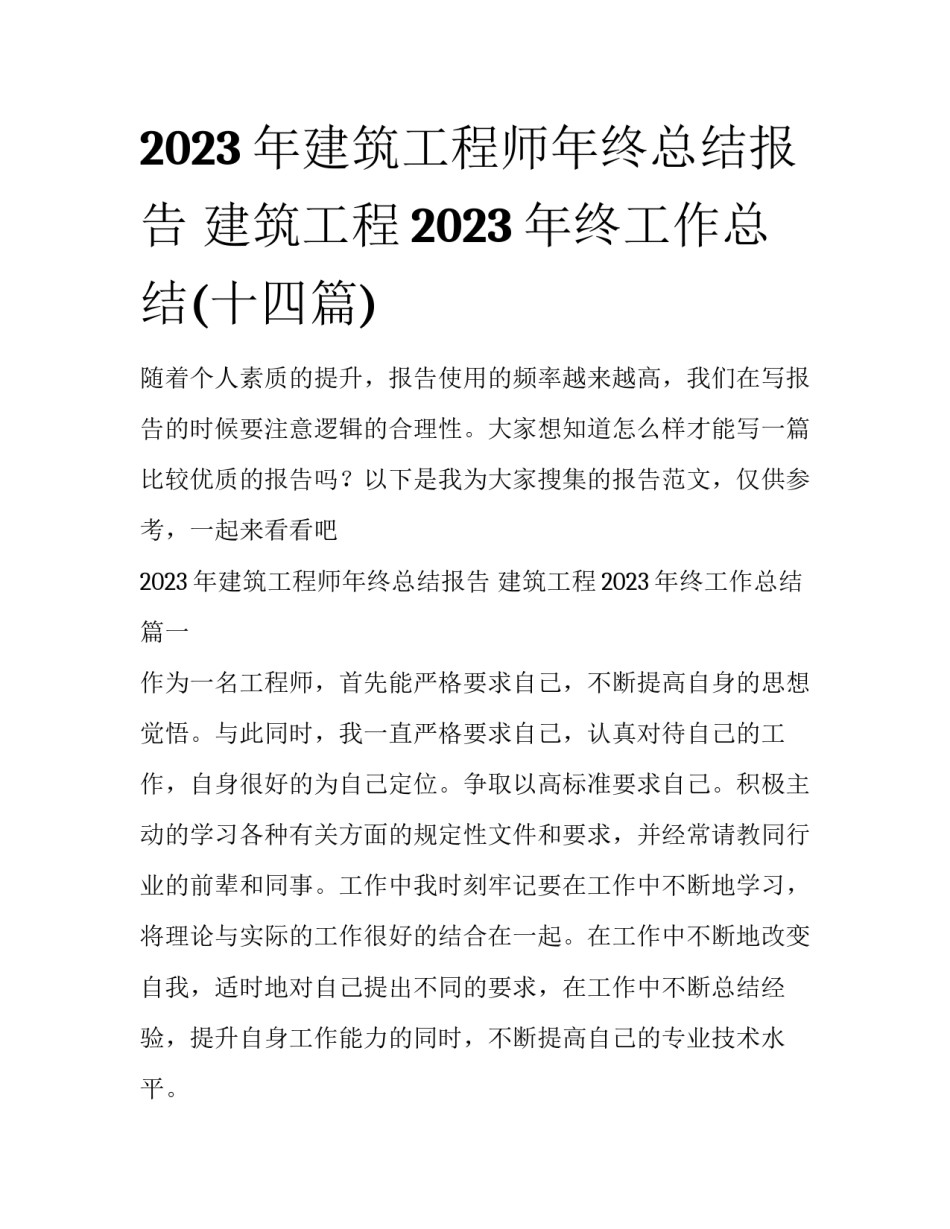 2023 年建筑工程师年终总结报告 建筑工程 2023 年终工作总结(十四篇)

随着个人素质的提升，报告使用的频率越来越高，我们在写报告的时候要注意逻辑的合理性。大家想知道怎么样才能写一篇比较优质的报告吗？以下是我为大家搜集的报告范文，仅供参考，一起来看看吧

2023 年建筑工程师年终总结报告 建筑工程 2023 年终工作总结篇一

作为一名工程师，首先能严格要求自己，不断提高自身的思想觉悟。与此同时，我一直严格要求自己，认真对待自己的工作，自身很好的为自己定位。争取以高标准要求自己。积极主动的学习各种有关方面的规定性文件和要求，并经常请教同行业的前辈和同事。工作中我时刻牢记要在工作中不断地学习，将理论与实际的工作很好的结合在一起。在工作中不断地改变自我，适时地对自己提出不同的要求，在工作中不断总结经验，提升自身工作能力的同时，不断提高自己的专业技术水平。